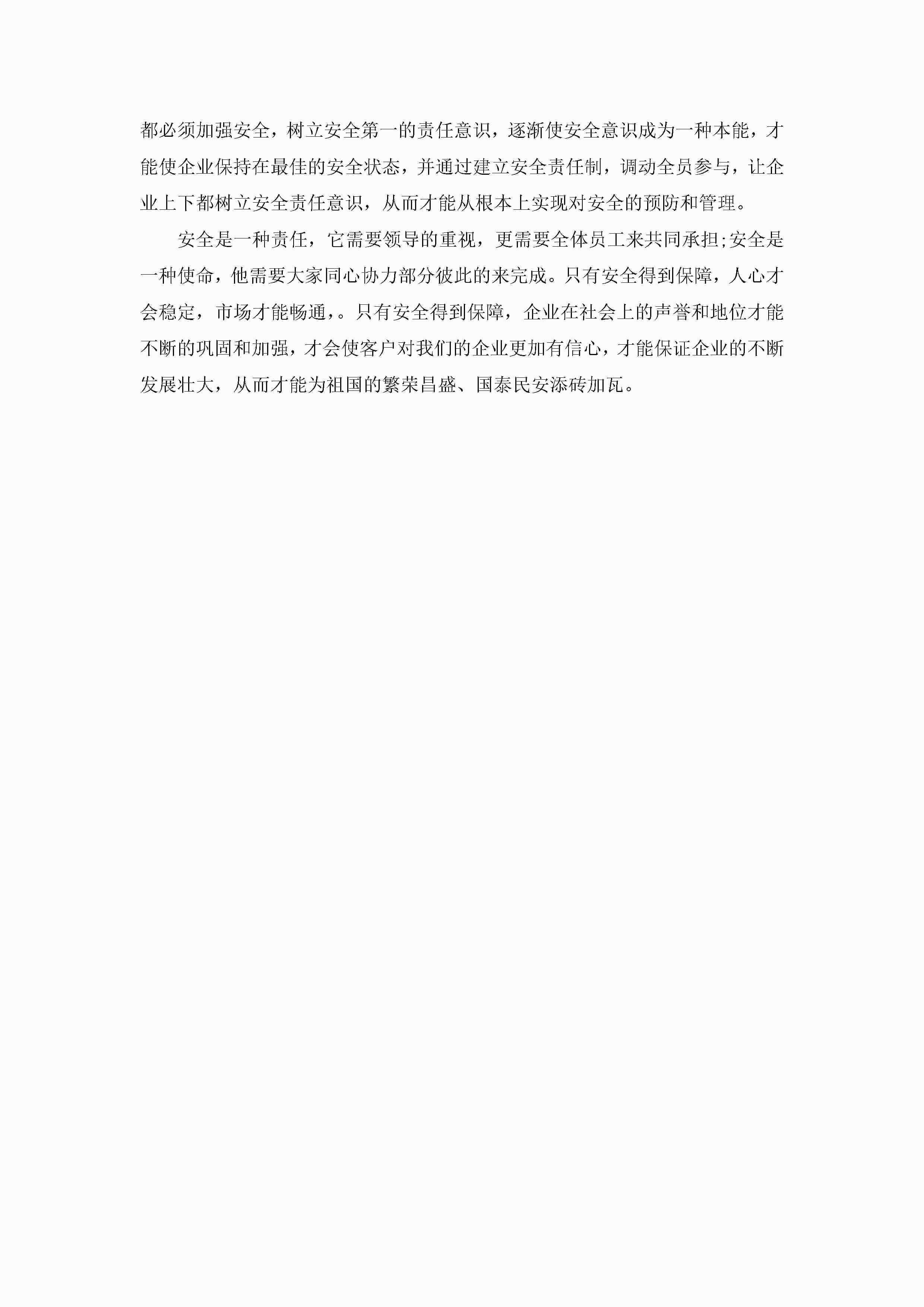 都必须加强安全，树立安全第一的责任意识，逐渐使安全意识成为一种本能，才能使企业保持在最佳的安全状态，并通过建立安全责任制，调动全员参与，让企业上下都树立安全责任意识，从而才能从根本上实现对安全的预防和管理。

安全是一种责任，它需要领导的重视，更需要全体员工来共同承担;安全是一种使命，他需要大家同心协力部分彼此的来完成。只有安全得到保障，人心才会稳定，市场才能畅通，。只有安全得到保障，企业在社会上的声誉和地位才能不断的巩固和加强，才会使客户对我们的企业更加有信心，才能保证企业的不断发展壮大，从而才能为祖国的繁荣昌盛、国泰民安添砖加瓦。